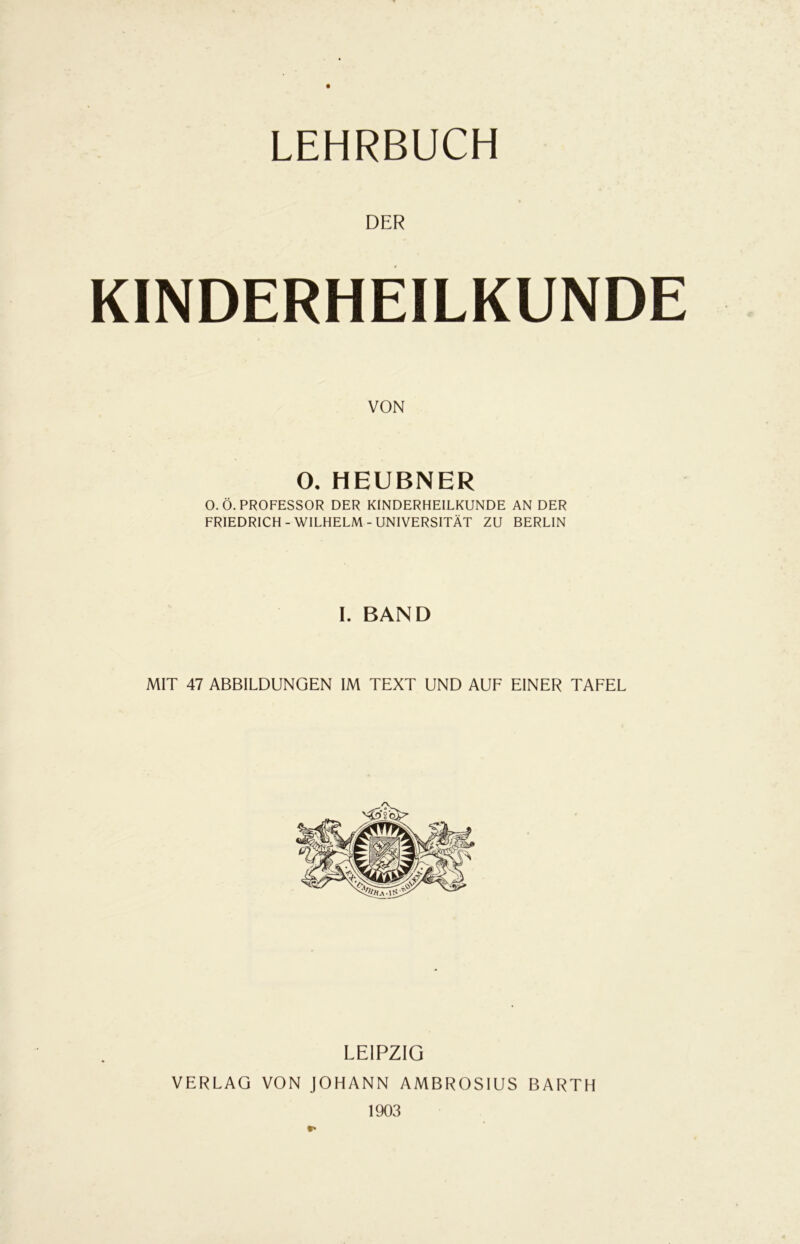 LEHRBUCH

DER

KINDERHEILKUNDE

VON

O. HEUBNER

O. Ö. PROFESSOR DER KINDERHEILKUNDE AN DER FRIEDRICH - WILHELM - UNIVERSITÄT ZU BERLIN

I. BAND

MIT 47 ABBILDUNGEN IM TEXT UND AUF EINER TAFEL

LEIPZIG
VERLAG VON JOHANN AMBROSIUS BARTH
1903